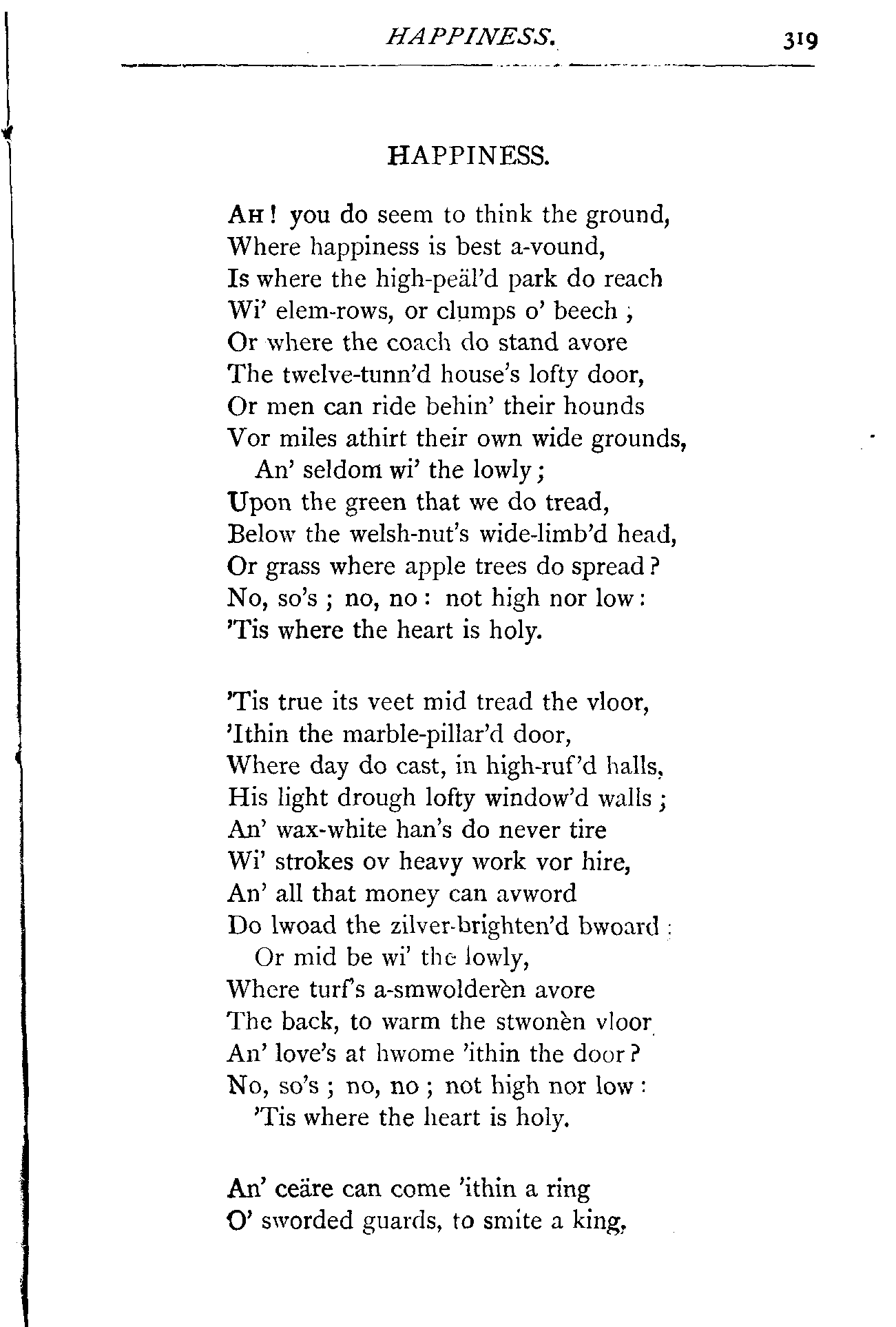 HAPPINESS. 319

HAPPINESS.

AH! you do seem to think the ground,
Where happiness is best a-vound,
Is where the high-peäl'd park do reach
Wi' elem-rows, or clumps o' beech;
Or where the coach do stand avore
The twelve-tunn'd house's lofty door,
Or men can ride behin' their hounds
Vor miles athirt their own wide grounds,
An' seldom wi' the lowly;
Upon the green that we do tread,
Below the welsh-nut's wide-limb'd head,
Or grass where apple trees do spread?
No, so's; no, no: not high nor low:
'Tis where the heart is holy.

'Tis true its veet mid tread the vloor,
'Ithin the marble-pillar'd door,
Where day do cast, in high-ruf'd halls,
His light drough lofty window'd walls;
An' wax-white han's do never tire
Wi' strokes ov heavy work vor hire,
An' all that money can avword
Do lwoad the zilver-brighten'd bwoard:
Or mid be wi' the lowly,
Where turf's a-smwolderèn avore
The back, to warm the stwonèn vloor
An' love's at hwome 'ithin the door?
No, so's; no, no; not high nor low:
'Tis where the heart is holy.

An' ceäre can come 'ithin a ring
O' sworded guards, to smite a king,